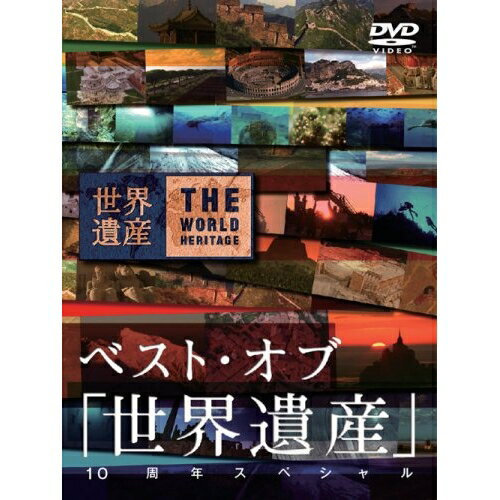 DVD
VIDEO

世界遺産
THE WORLD HERITAGE

ベスト・オブ
「世界遺産」
10周年スペシャル